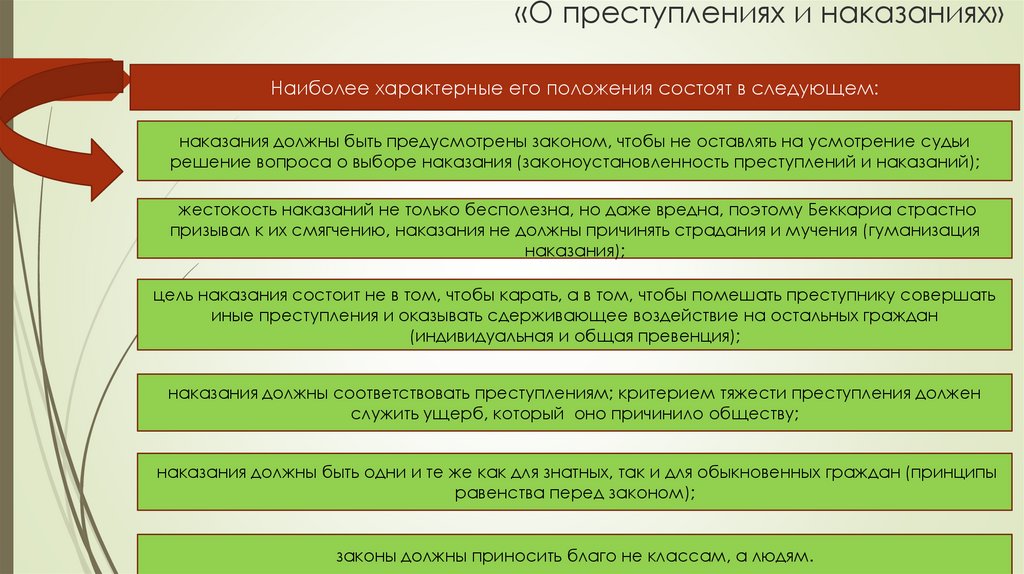 «О преступлениях и наказаниях»

Наиболее характерные его положения состоят в следующем:

наказания должны быть предусмотрены законом, чтобы не оставлять на усмотрение судьи решение вопроса о выборе наказания (законоустановленность преступлений и наказаний);

жестокость наказаний не только бесполезна, но даже вредна, поэтому Беккариа страстно призывал к их смягчению, наказания не должны причинять страдания и мучения (гуманизация наказания);

цель наказания состоит не в том, чтобы карать, а в том, чтобы помешать преступнику совершать иные преступления и оказывать сдерживающее воздействие на остальных граждан (индивидуальная и общая превенция);

наказания должны соответствовать преступлениям; критерием тяжести преступления должен служить ущерб, который оно причинило обществу;

наказания должны быть одни и те же как для знатных, так и для обыкновенных граждан (принципы равенства перед законом);

законы должны приносить благо не классам, а людям.